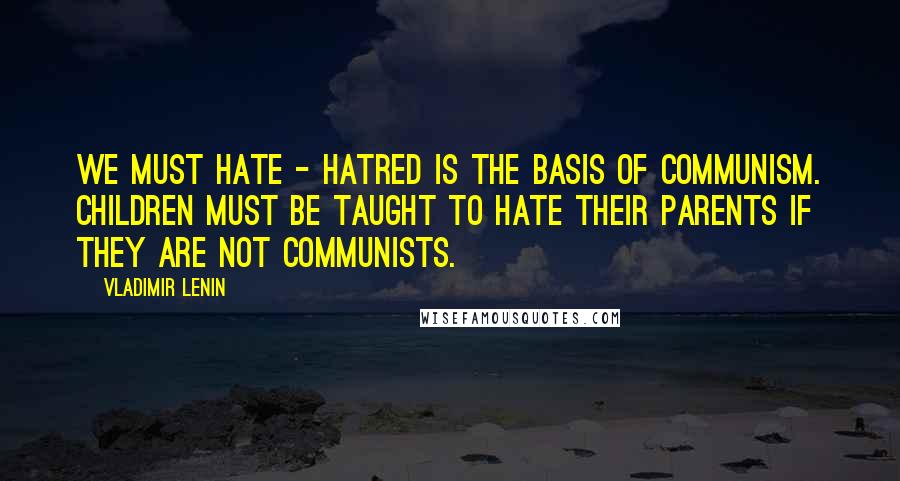 WE MUST HATE - HATRED IS THE BASIS OF COMMUNISM. CHILDREN MUST BE TAUGHT TO HATE THEIR PARENTS IF THEY ARE NOT COMMUNISTS.

VLADIMIR LENIN

WISEFAMOUSQUOTES.COM